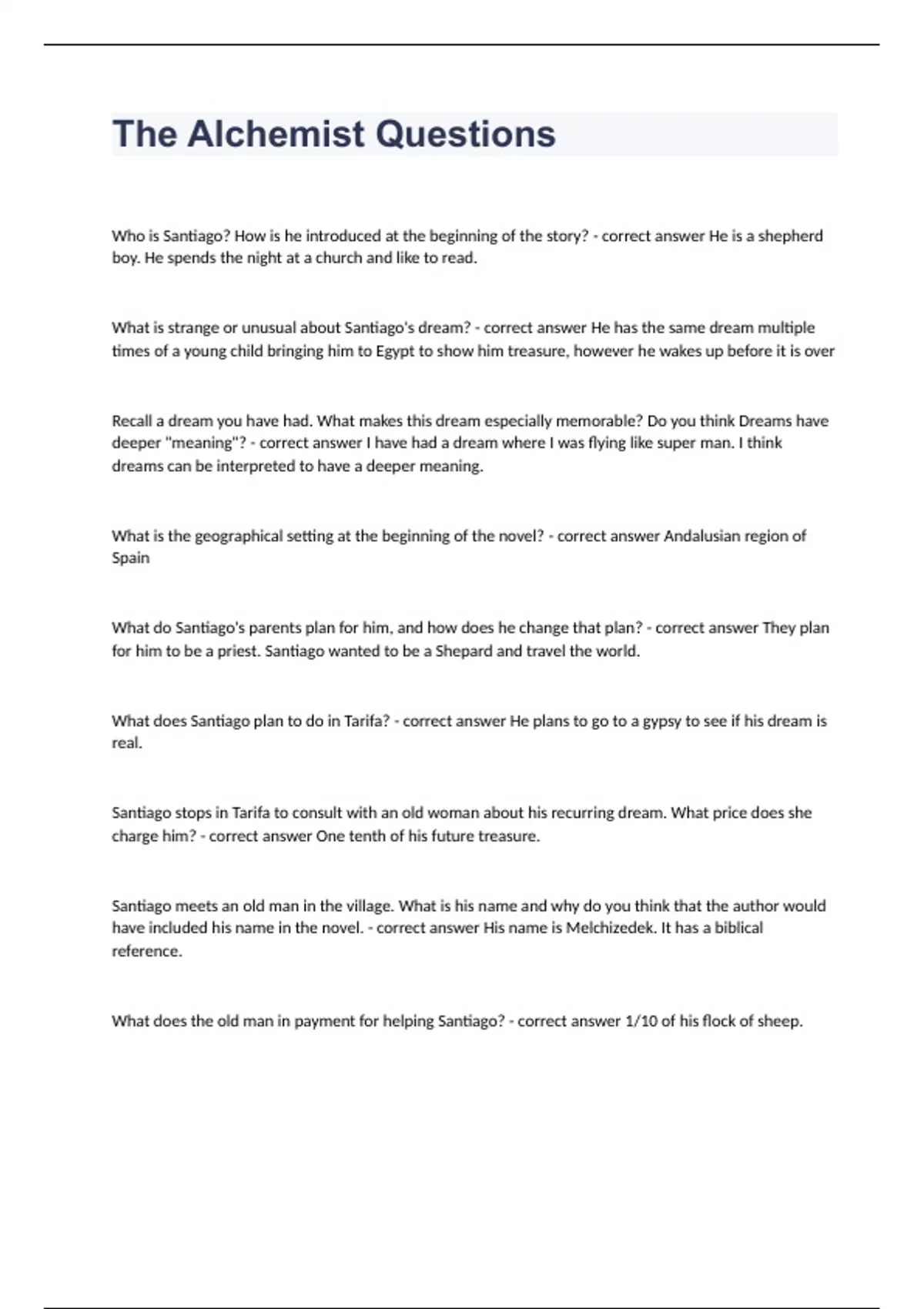 The Alchemist Questions

Who is Santiago? How is he introduced at the beginning of the story? - correct answer He is a shepherd boy. He spends the night at a church and like to read.

What is strange or unusual about Santiago's dream? - correct answer He has the same dream multiple times of a young child bringing him to Egypt to show him treasure, however he wakes up before it is over

Recall a dream you have had. What makes this dream especially memorable? Do you think Dreams have deeper "meaning"? - correct answer I have had a dream where I was flying like super man. I think dreams can be interpreted to have a deeper meaning.

What is the geographical setting at the beginning of the novel? - correct answer Andalusian region of Spain

What do Santiago's parents plan for him, and how does he change that plan? - correct answer They plan for him to be a priest. Santiago wanted to be a Shepard and travel the world.

What does Santiago plan to do in Tarifa? - correct answer He plans to go to a gypsy to see if his dream is real.

Santiago stops in Tarifa to consult with an old woman about his recurring dream. What price does she charge him? - correct answer One tenth of his future treasure.

Santiago meets an old man in the village. What is his name and why do you think that the author would have included his name in the novel. - correct answer His name is Melchizedek. It has a biblical reference.

What does the old man in payment for helping Santiago? - correct answer 1/10 of his flock of sheep.